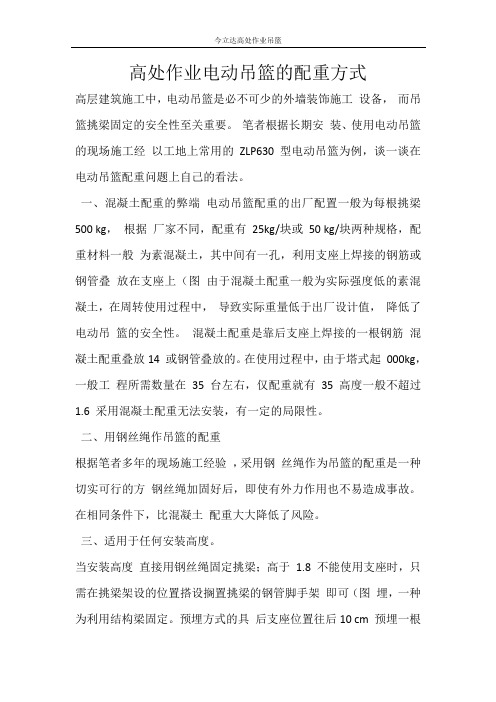 今立达高处作业吊篮

高处作业电动吊篮的配重方式

高层建筑施工中，电动吊篮是必不可少的外墙装饰施工 设备， 而吊篮挑梁固定的安全性至关重要。 笔者根据长期安 装、使用电动吊篮的现场施工经 以工地上常用的 ZLP630 型电动吊篮为例，谈一谈在电动吊篮配重问题上自己的看法。

一、混凝土配重的弊端 电动吊篮配重的出厂配置一般为每根挑梁 500 kg， 根据 厂家不同，配重有 25kg/块或 50 kg/块两种规格，配重材料一般 为素混凝土，其中间有一孔，利用支座上焊接的钢筋或钢管叠 放在支座上（图 由于混凝土配重一般为实际强度低的素混凝土，在周转使用过程中， 导致实际重量低于出厂设计值， 降低了电动吊 篮的安全性。 混凝土配重是靠后支座上焊接的一根钢筋 混凝土配重叠放 14 或钢管叠放的。在使用过程中，由于塔式起 000kg，一般工 程所需数量在 35 台左右，仅配重就有 35 高度一般不超过 1.6 采用混凝土配重无法安装，有一定的局限性。

二、用钢丝绳作吊篮的配重

根据笔者多年的现场施工经验 ，采用钢 丝绳作为吊篮的配重是一种切实可行的方 钢丝绳加固好后，即使有外力作用也不易造成事故。在相同条件下，比混凝土 配重大大降低了风险。

三、适用于任何安装高度。

当安装高度 直接用钢丝绳固定挑梁；高于 1.8 不能使用支座时，只需在挑梁架设的位置搭设搁置挑梁的钢管脚手架 即可（图 埋，一种为利用结构梁固定。预埋方式的具 后支座位置往后 10 cm 预埋一根